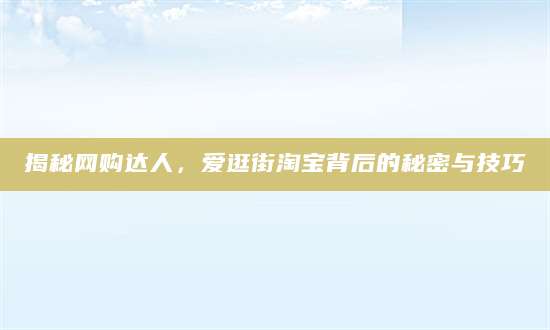 揭秘网购达人，爱逛街淘宝背后的秘密与技巧